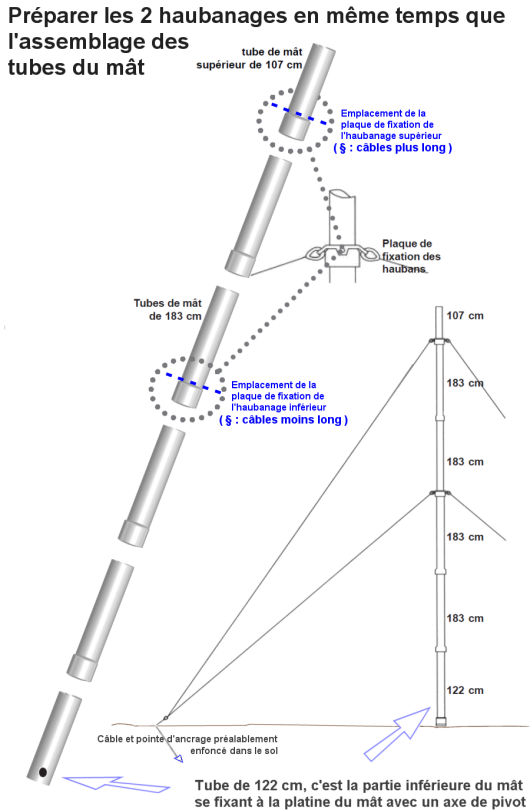 Préparer les 2 haubanages en même temps que l'assemblage des tubes du mât

tube de mât supérieur de 107 cm

Emplacement de la plaque de fixation de l'haubanage supérieur
( § : câbles plus long )

Plaque de fixation des haubans

Tubes de mât de 183 cm

Emplacement de la plaque de fixation de l'haubanage inférieur
( § : câbles moins long )

107 cm
183 cm
183 cm
183 cm
183 cm
122 cm

Câble et pointe d'ancrage préalablement enfoncé dans le sol

Tube de 122 cm, c'est la partie inférieure du mât se fixant à la platine du mât avec un axe de pivot